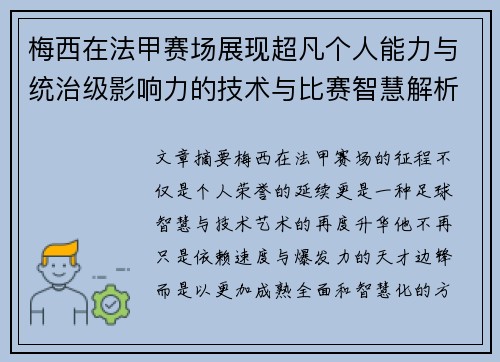 梅西在法甲赛场展现超凡个人能力与统治级影响力的技术与比赛智慧解析

文章摘要梅西在法甲赛场的征程不仅是个人荣誉的延续更是一种足球智慧与技术艺术的再度升华他不再只是依赖速度与爆发力的天才边锋而是以更加成熟全面和智慧化的方